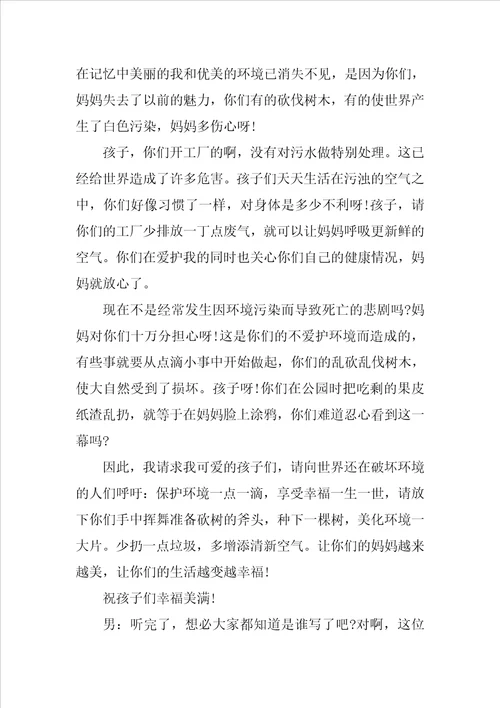 在记忆中美丽的我和优美的环境已消失不见，是因为你们，妈妈失去了以前的魅力，你们有的砍伐树木，有的使世界产生了白色污染，妈妈多伤心呀！

孩子，你们开工厂的啊，没有对污水做特别处理。这已经给世界造成了许多危害。孩子们天天生活在污浊的空气之中，你们好像习惯了一样，对身体是多少不利呀！孩子，请你们的工厂少排放一丁点废气，就可以让妈妈呼吸更新鲜的空气。你们在爱护我的同时也关心你们自己的健康情况，妈妈就放心了。

现在不是经常发生因环境污染而导致死亡的悲剧吗?妈妈对你们十万分担心呀！这是你们的不爱护环境而造成的，有些事就要从点滴小事中开始做起，你们的乱砍乱伐树木，使大自然受到了损坏。孩子呀！你们在公园时把吃剩的果皮纸渣乱扔，就等于在妈妈脸上涂鸦，你们难道忍心看到这一幕吗?

因此，我请求我可爱的孩子们，请向世界还在破坏环境的人们呼吁：保护环境一点一滴，享受幸福一生一世，请放下你们手中挥舞准备砍树的斧头，种下一棵树，美化环境一大片。少扔一点垃圾，多增添清新空气。让你们的妈妈越来越美，让你们的生活越变越幸福！

祝孩子们幸福美满！

男：听完了，想必大家都知道是谁写了吧?对啊，这位